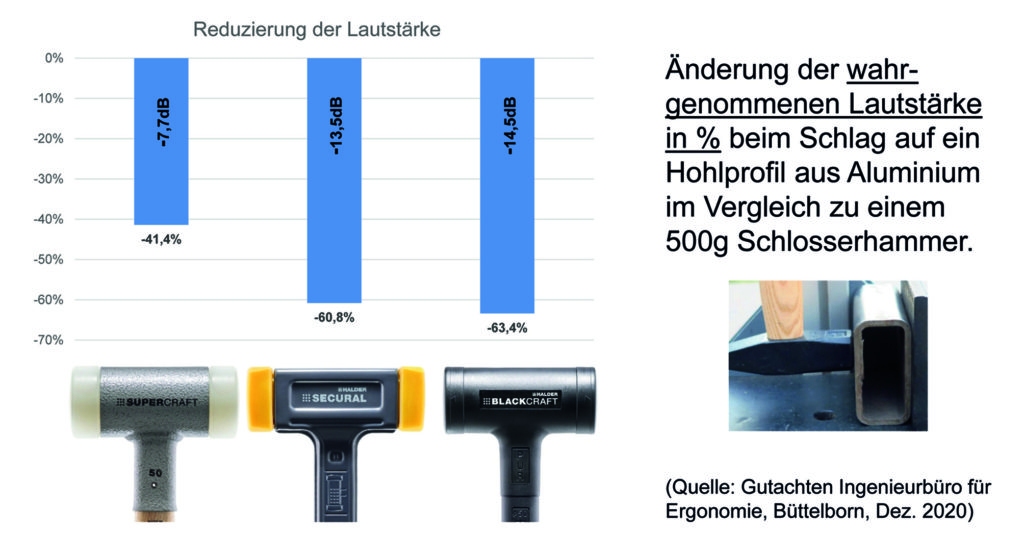 Reduzierung der Lautstärke

0%
-10%
-20%
-30%
-40%
-50%
-60%
-70%

-7,7dB
-13,5dB
-14,5dB

-41,4%
-60,8%
-63,4%

SUPERCRAFT
50
HALDER SECURAL
HALDER BLACKCRAFT

Änderung der wahrgenommenen Lautstärke in % beim Schlag auf ein Hohlprofil aus Aluminium im Vergleich zu einem 500g Schlosserhammer.

(Quelle: Gutachten Ingenieurbüro für Ergonomie, Büttelborn, Dez. 2020)